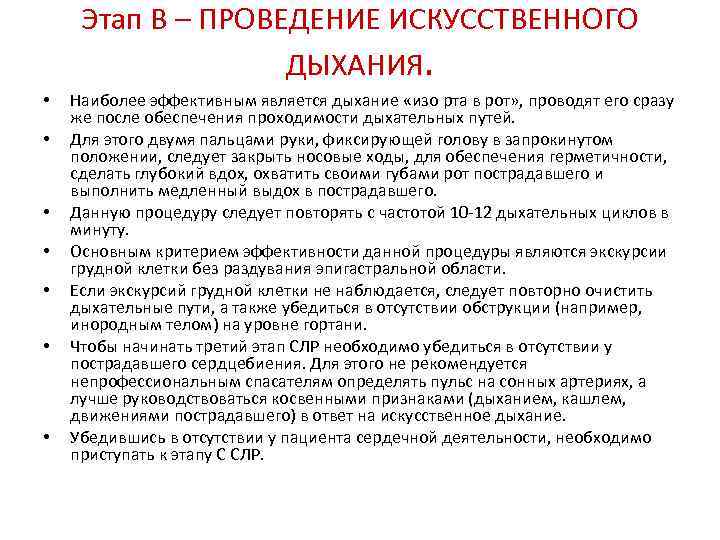 Этап В – ПРОВЕДЕНИЕ ИСКУССТВЕННОГО ДЫХАНИЯ.

• Наиболее эффективным является дыхание «изо рта в рот», проводят его сразу же после обеспечения проходимости дыхательных путей.

• Для этого двумя пальцами руки, фиксирующей голову в запрокинутом положении, следует закрыть носовые ходы, для обеспечения герметичности, сделать глубокий вдох, охватить своими губами рот пострадавшего и выполнить медленный выдох в пострадавшего.

• Данную процедуру следует повторять с частотой 10-12 дыхательных циклов в минуту.

• Основным критерием эффективности данной процедуры являются экскурсии грудной клетки без раздувания эпигастральной области.

• Если экскурсий грудной клетки не наблюдается, следует повторно очистить дыхательные пути, а также убедиться в отсутствии обструкции (например, инородным телом) на уровне гортани.

• Чтобы начинать третий этап СЛР необходимо убедиться в отсутствии у пострадавшего сердцебиения. Для этого не рекомендуется непрофессиональным спасателям определять пульс на сонных артериях, а лучше руководствоваться косвенными признаками (дыханием, кашлем, движениями пострадавшего) в ответ на искусственное дыхание.

• Убедившись в отсутствии у пациента сердечной деятельности, необходимо приступать к этапу С СЛР.